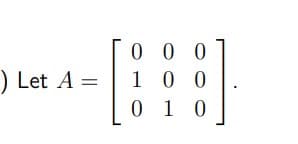 ) Let $A = \begin{bmatrix} 0 & 0 & 0 \\ 1 & 0 & 0 \\ 0 & 1 & 0 \end{bmatrix}$.